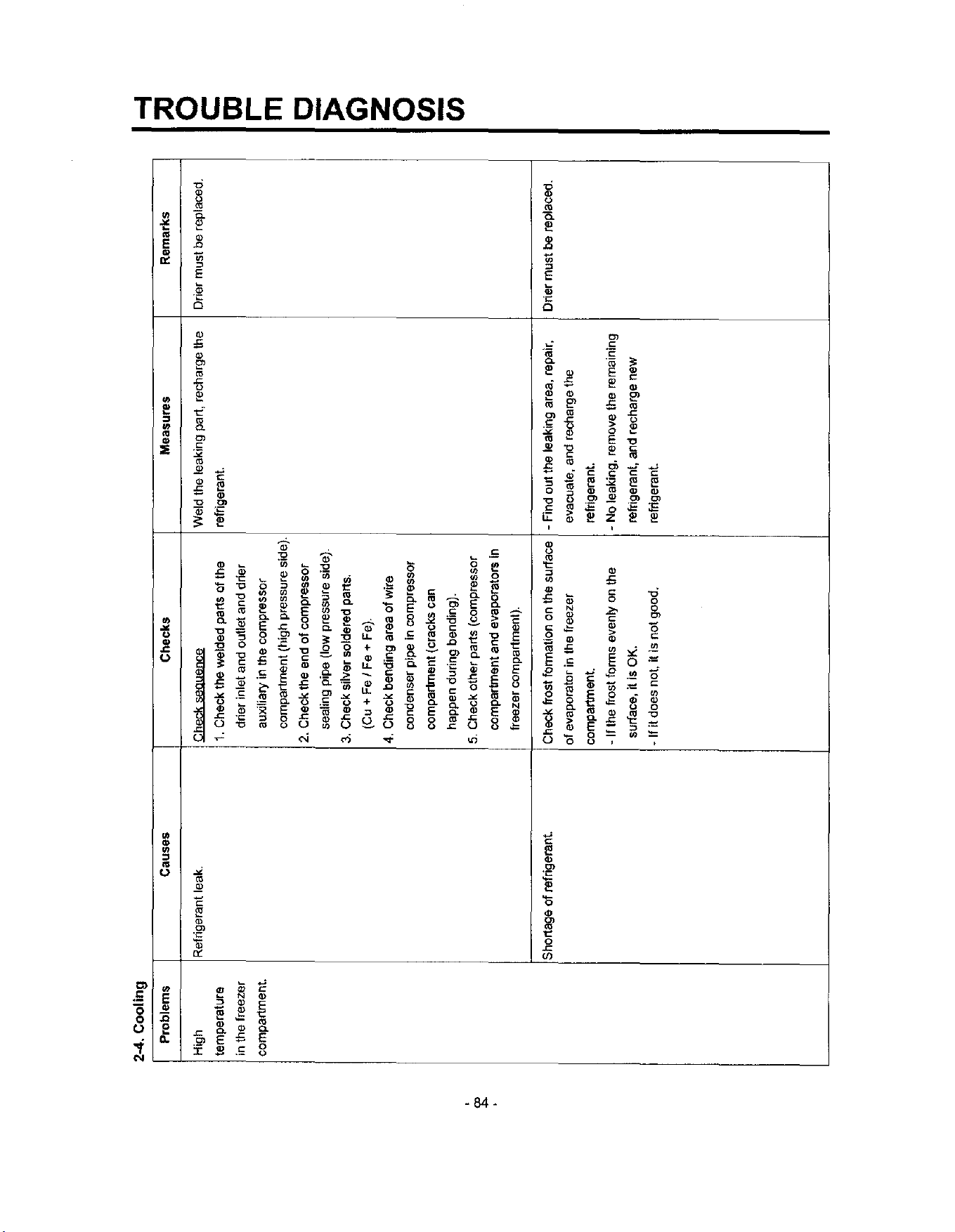 TROUBLE DIAGNOSIS

2-4. Cooling

| Problems | Causes | Checks | Measures | Remarks |
|---|---|---|---|---|
| High temperature in the freezer compartment. | Refrigerant leak. | Check sequence 1. Check the welded parts of the drier inlet and outlet and drier auxiliary in the compressor compartment (high pressure side). 2. Check the end of compressor sealing pipe (low pressure side). 3. Check silver soldered parts. (Cu + Fe / Fe + Fe). 4. Check bending area of wire condenser pipe in compressor compartment (cracks can happen during bending). 5. Check other parts (compressor compartment and evaporators in freezer compartment). | Weld the leaking part, recharge the refrigerant. | Drier must be replaced. |
| | Shortage of refrigerant. | Check frost formation on the surface of evaporator in the freezer compartment. - If the frost forms evenly on the surface, it is OK. - If it does not, it is not good. | - Find out the leaking area, repair, evacuate, and recharge the refrigerant. - No leaking, remove the remaining refrigerant, and recharge new refrigerant. | Drier must be replaced. |

- 84 -